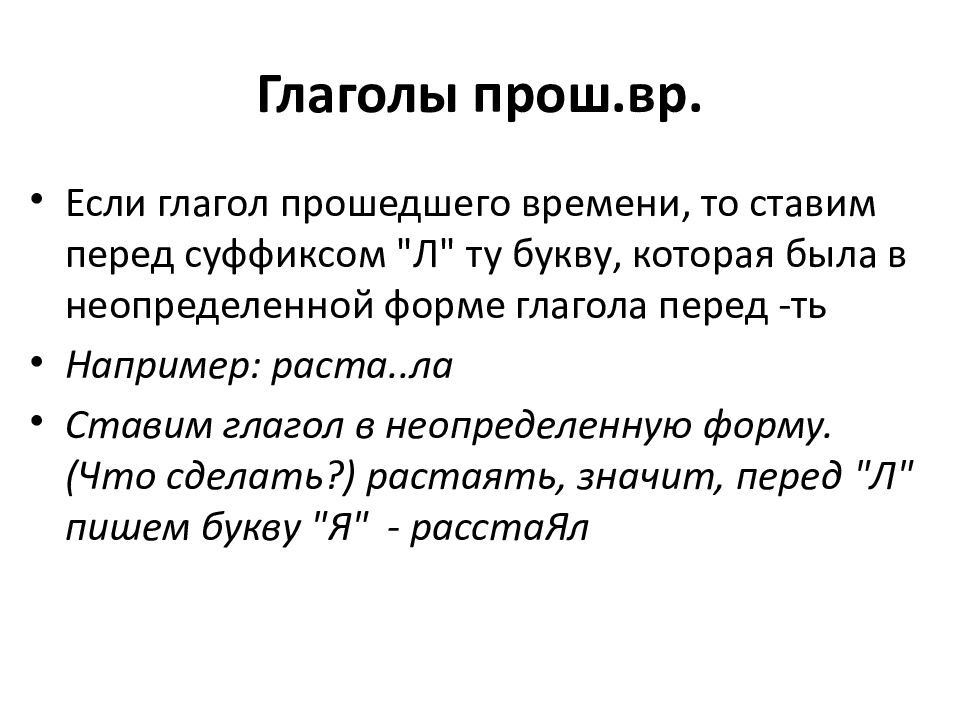 Глаголы прош.вр.

• Если глагол прошедшего времени, то ставим перед суффиксом "Л" ту букву, которая была в неопределенной форме глагола перед -ть

• Например: раста..ла

• Ставим глагол в неопределенную форму. (Что сделать?) растаять, значит, перед "Л" пишем букву "Я" - расстаЯл